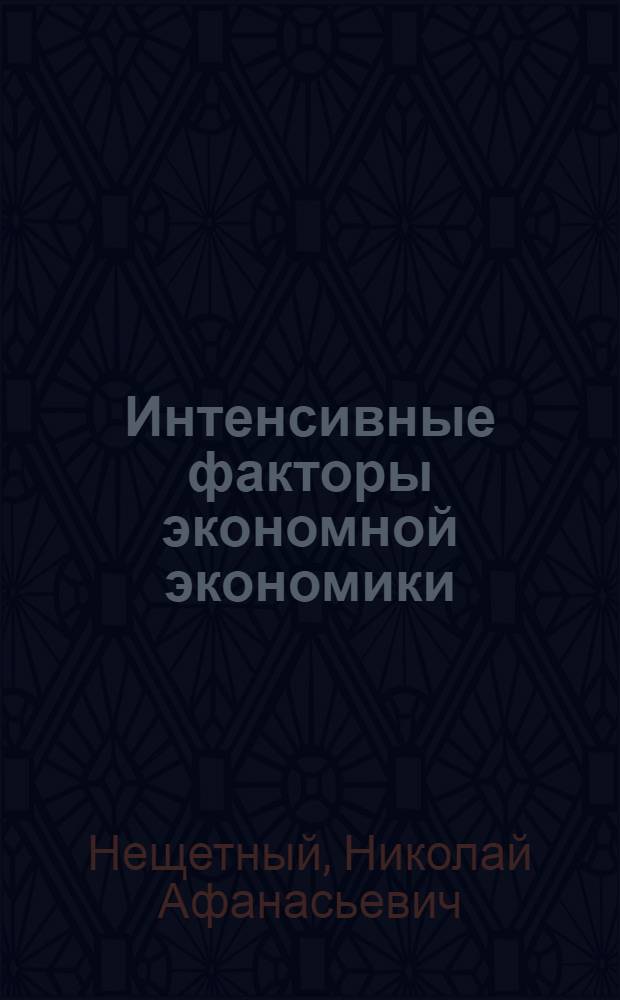 Интенсивные факторы экономной экономики

Нещетный, Николай Афанасьевич